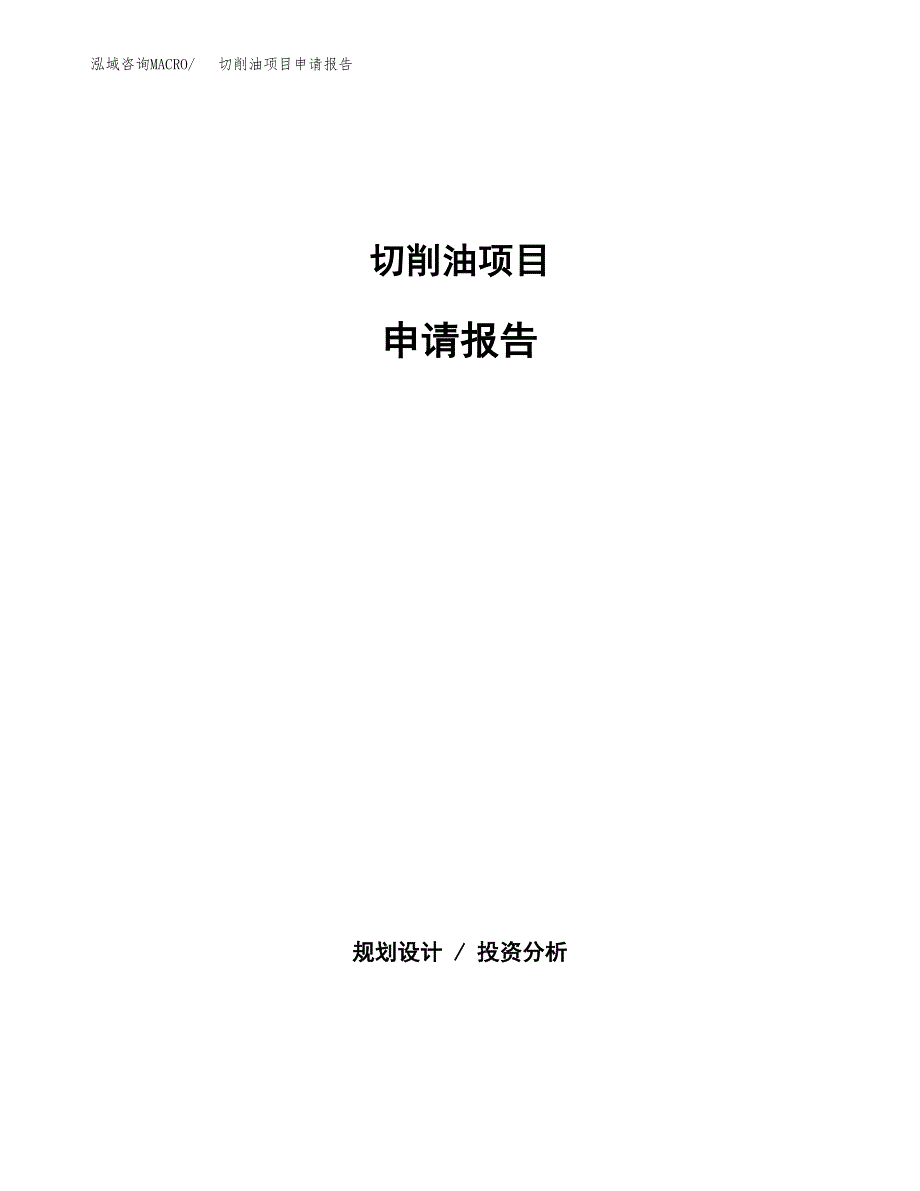 泓域咨询MACRO/　切削油项目申请报告

切削油项目

申请报告

规划设计 / 投资分析